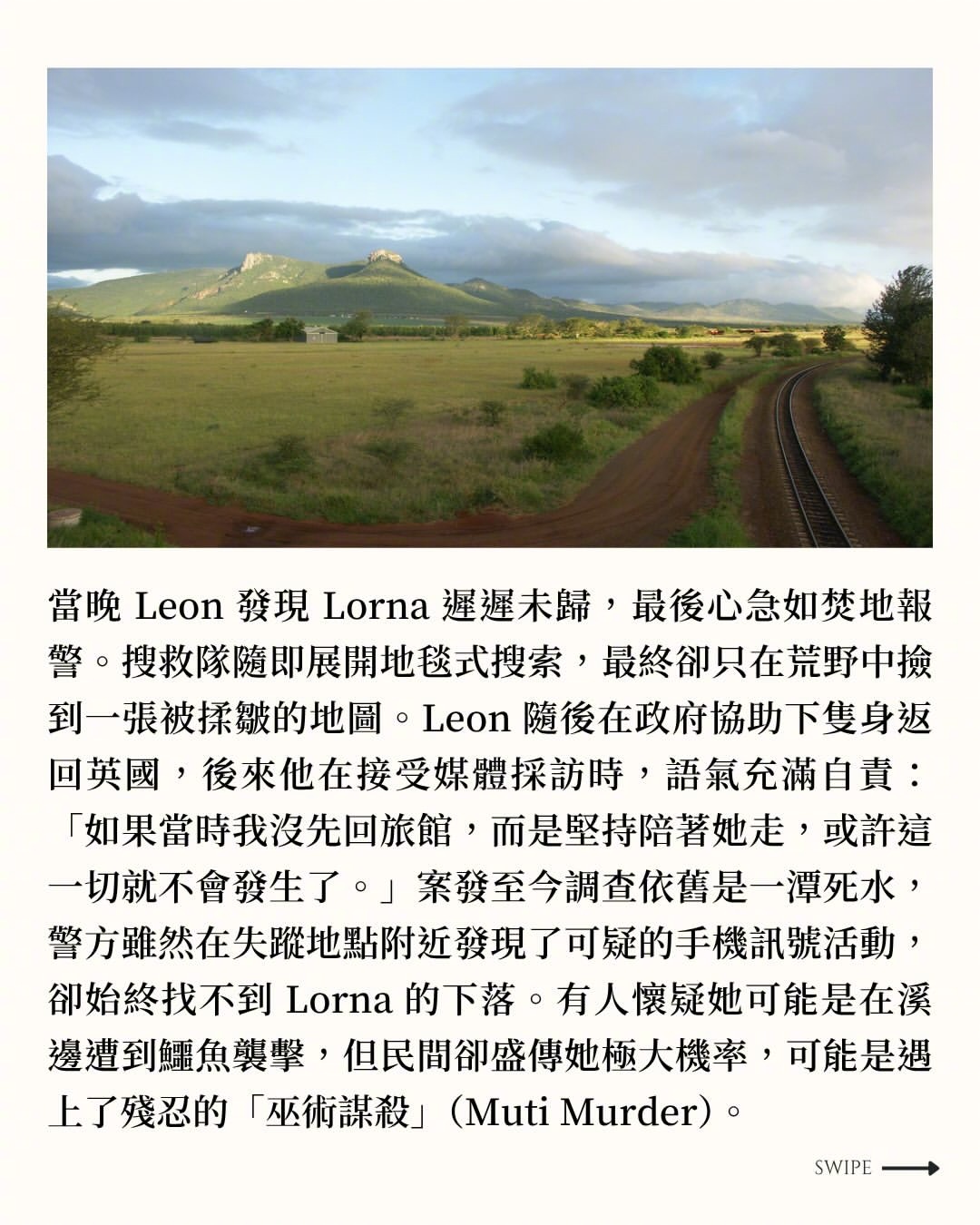 當晚 Leon 發現 Lorna 遲遲未歸，最後心急如焚地報警。搜救隊隨即展開地毯式搜索，最終卻只在荒野中撿到一張被揉皺的地圖。Leon 隨後在政府協助下隻身返回英國，後來他在接受媒體採訪時，語氣充滿自責：「如果當時我沒先回旅館，而是堅持陪著她走，或許這一切就不會發生了。」案發至今調查依舊是一潭死水，警方雖然在失蹤地點附近發現了可疑的手機訊號活動，卻始終找不到 Lorna 的下落。有人懷疑她可能是在溪邊遭到鱷魚襲擊，但民間卻盛傳她極大機率，可能是遇上了殘忍的「巫術謀殺」(Muti Murder)。

SWIPE